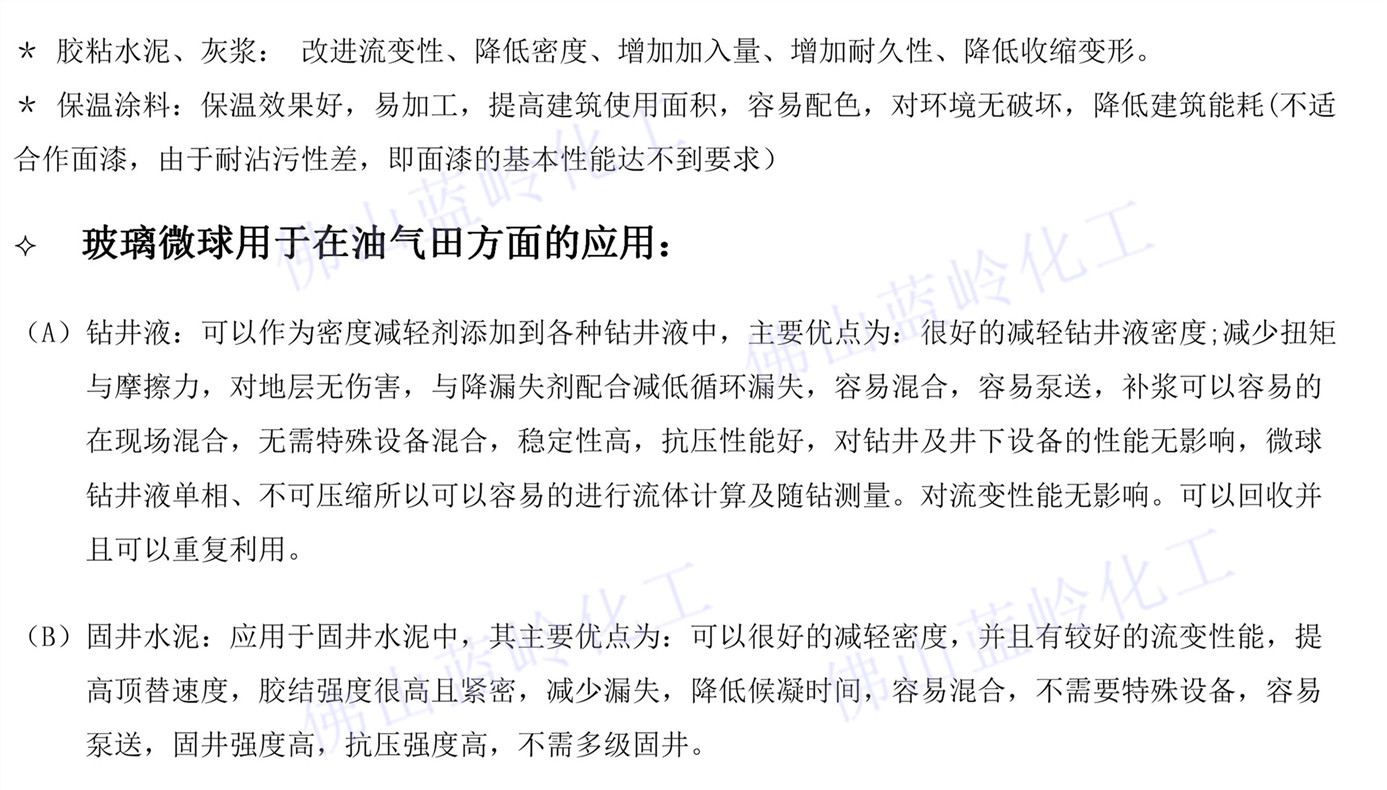 * 胶粘水泥、灰浆： 改进流变性、降低密度、增加加入量、增加耐久性、降低收缩变形。

* 保温涂料：保温效果好，易加工，提高建筑使用面积，容易配色，对环境无破坏，降低建筑能耗(不适合作面漆，由于耐沾污性差，即面漆的基本性能达不到要求）

✧ 玻璃微球用于在油气田方面的应用：

（A）钻井液：可以作为密度减轻剂添加到各种钻井液中，主要优点为：很好的减轻钻井液密度;减少扭矩与摩擦力，对地层无伤害，与降漏失剂配合减低循环漏失，容易混合，容易泵送，补浆可以容易的在现场混合，无需特殊设备混合，稳定性高，抗压性能好，对钻井及井下设备的性能无影响，微球钻井液单相、不可压缩所以可以容易的进行流体计算及随钻测量。对流变性能无影响。可以回收并且可以重复利用。

（B）固井水泥：应用于固井水泥中，其主要优点为：可以很好的减轻密度，并且有较好的流变性能，提高顶替速度，胶结强度很高且紧密，减少漏失，降低候凝时间，容易混合，不需要特殊设备，容易泵送，固井强度高，抗压强度高，不需多级固井。

佛山蓝岭化工
佛山蓝岭化工
佛山蓝岭化工
佛山蓝岭化工